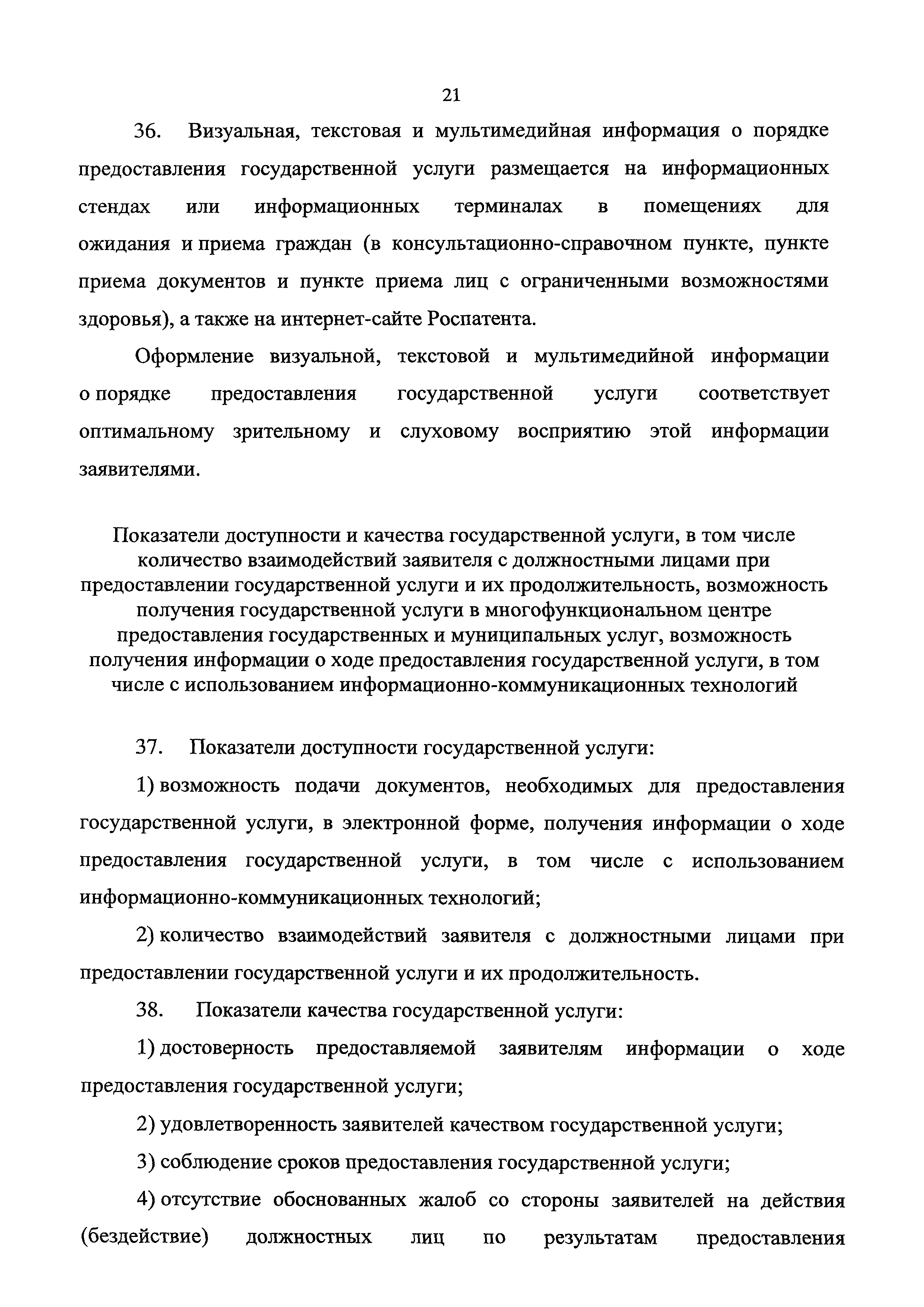 21

36. Визуальная, текстовая и мультимедийная информация о порядке предоставления государственной услуги размещается на информационных стендах или информационных терминалах в помещениях для ожидания и приема граждан (в консультационно-справочном пункте, пункте приема документов и пункте приема лиц с ограниченными возможностями здоровья), а также на интернет-сайте Роспатента.

Оформление визуальной, текстовой и мультимедийной информации о порядке предоставления государственной услуги соответствует оптимальному зрительному и слуховому восприятию этой информации заявителями.

Показатели доступности и качества государственной услуги, в том числе количество взаимодействий заявителя с должностными лицами при предоставлении государственной услуги и их продолжительность, возможность получения государственной услуги в многофункциональном центре предоставления государственных и муниципальных услуг, возможность получения информации о ходе предоставления государственной услуги, в том числе с использованием информационно-коммуникационных технологий

37. Показатели доступности государственной услуги:

1) возможность подачи документов, необходимых для предоставления государственной услуги, в электронной форме, получения информации о ходе предоставления государственной услуги, в том числе с использованием информационно-коммуникационных технологий;

2) количество взаимодействий заявителя с должностными лицами при предоставлении государственной услуги и их продолжительность.

38. Показатели качества государственной услуги:

1) достоверность предоставляемой заявителям информации о ходе предоставления государственной услуги;

2) удовлетворенность заявителей качеством государственной услуги;

3) соблюдение сроков предоставления государственной услуги;

4) отсутствие обоснованных жалоб со стороны заявителей на действия (бездействие) должностных лиц по результатам предоставления